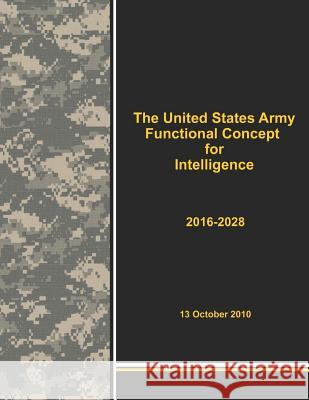 The United States Army Functional Concept for Intelligence

2016-2028

13 October 2010

Kraina Książek